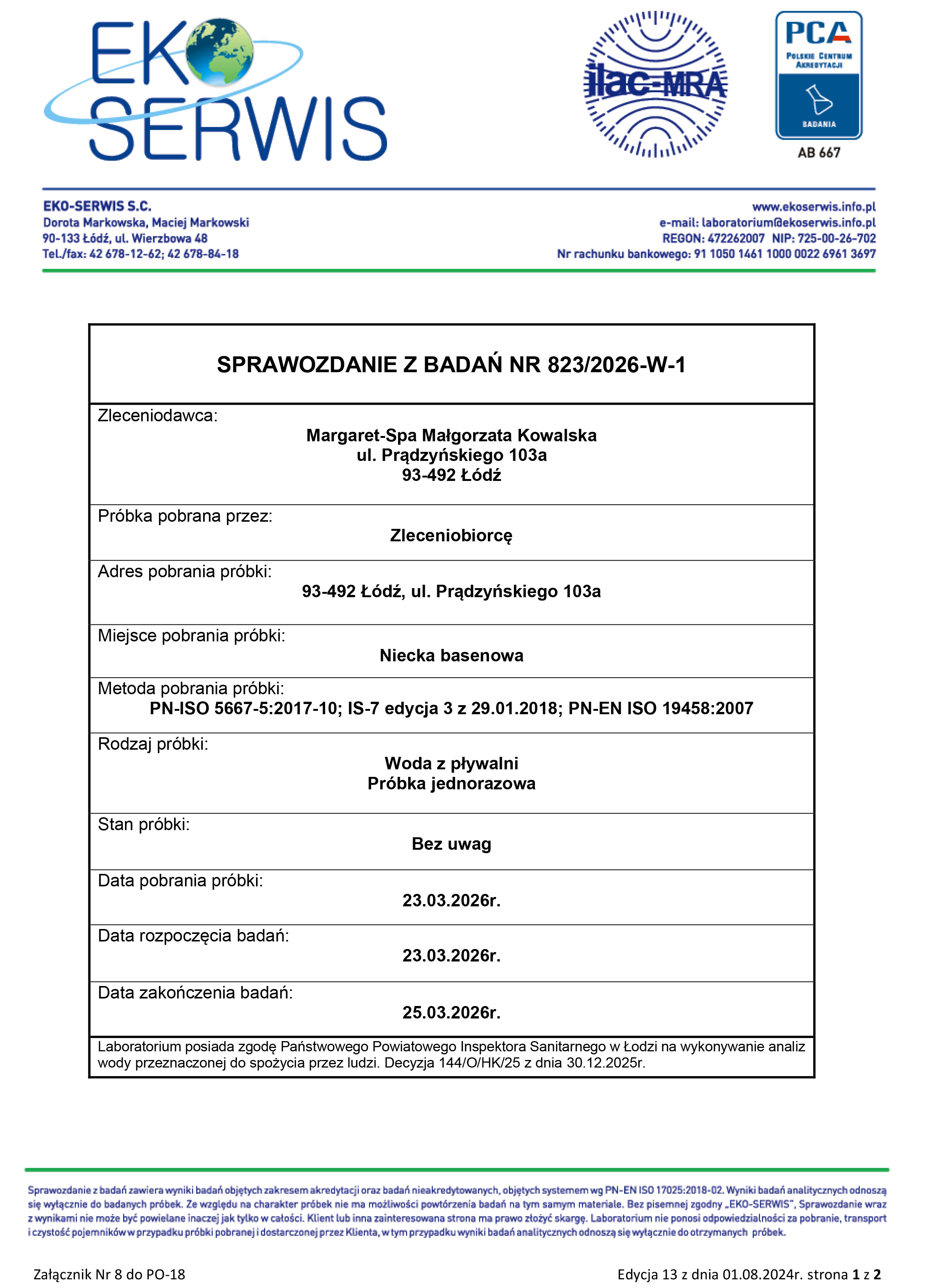 EKO SERWIS

ilac-MRA

PCA
POLSKIE CENTRUM AKREDYTACJI
BADANIA
AB 667

EKO-SERWIS S.C.
Dorota Markowska, Maciej Markowski
90-133 Łódź, ul. Wierzbowa 48
Tel./fax: 42 678-12-62; 42 678-84-18

www.ekoserwis.info.pl
e-mail: laboratorium@ekoserwis.info.pl
REGON: 472262007 NIP: 725-00-26-702
Nr rachunku bankowego: 91 1050 1461 1000 0022 6961 3697

SPRAWOZDANIE Z BADAŃ NR 823/2026-W-1

Zleceniodawca:
Margaret-Spa Małgorzata Kowalska
ul. Prądzyńskiego 103a
93-492 Łódź

Próbka pobrana przez:
Zleceniobiorcę

Adres pobrania próbki:
93-492 Łódź, ul. Prądzyńskiego 103a

Miejsce pobrania próbki:
Niecka basenowa

Metoda pobrania próbki:
PN-ISO 5667-5:2017-10; IS-7 edycja 3 z 29.01.2018; PN-EN ISO 19458:2007

Rodzaj próbki:
Woda z pływalni
Próbka jednorazowa

Stan próbki:
Bez uwag

Data pobrania próbki:
23.03.2026r.

Data rozpoczęcia badań:
23.03.2026r.

Data zakończenia badań:
25.03.2026r.

Laboratorium posiada zgodę Państwowego Powiatowego Inspektora Sanitarnego w Łodzi na wykonywanie analiz wody przeznaczonej do spożycia przez ludzi. Decyzja 144/O/HK/25 z dnia 30.12.2025r.

Sprawozdanie z badań zawiera wyniki badań objętych zakresem akredytacji oraz badań nieakredytowanych, objętych systemem wg PN-EN ISO 17025:2018-02. Wyniki badań analitycznych odnoszą się wyłącznie do badanych próbek. Ze względu na charakter próbek nie ma możliwości powtórzenia badań na tym samym materiale. Bez pisemnej zgodny „EKO-SERWIS", Sprawozdanie wraz z wynikami nie może być powielane inaczej jak tylko w całości. Klient lub inna zainteresowana strona ma prawo złożyć skargę. Laboratorium nie ponosi odpowiedzialności za pobranie, transport i czystość pojemników w przypadku próbki pobranej i dostarczonej przez Klienta, w tym przypadku wyniki badań analitycznych odnoszą się wyłącznie do otrzymanych próbek.

Załącznik Nr 8 do PO-18

Edycja 13 z dnia 01.08.2024r. strona 1 z 2